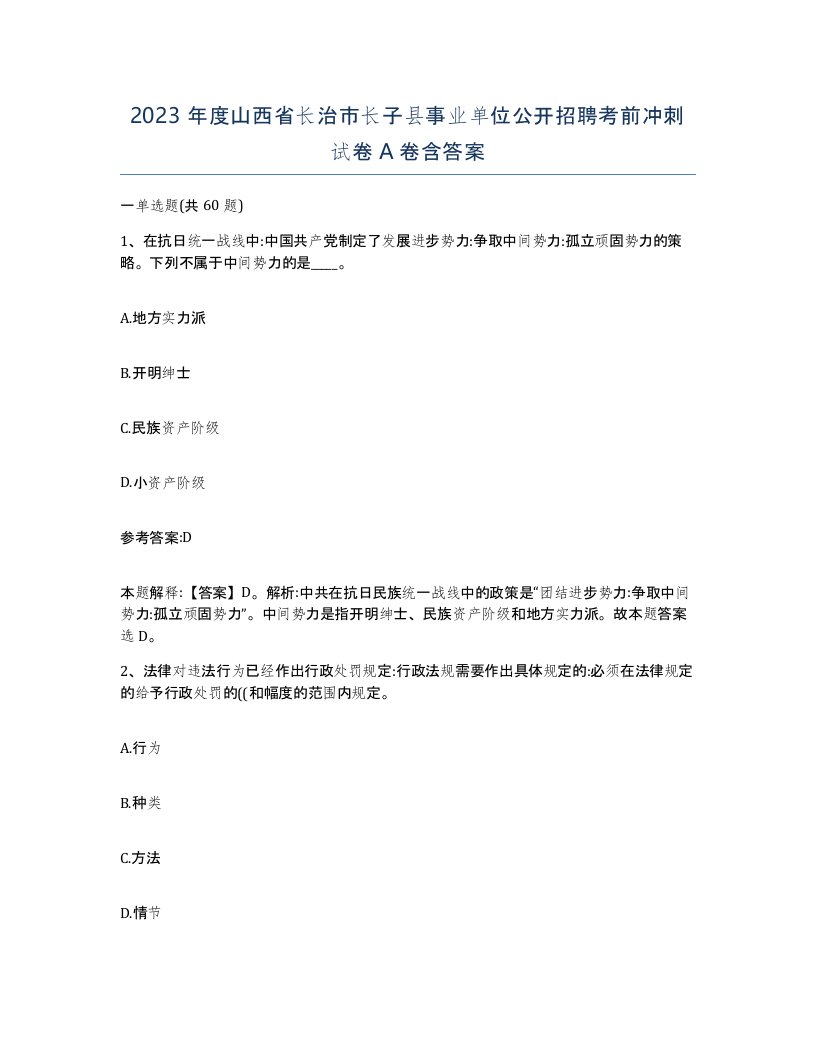 2023 年度山西省长治市长子县事业单位公开招聘考前冲刺试卷 A 卷含答案

一单选题(共 60 题)

1、在抗日统一战线中:中国共产党制定了发展进步势力:争取中间势力:孤立顽固势力的策略。下列不属于中间势力的是____。

A.地方实力派

B.开明绅士

C.民族资产阶级

D.小资产阶级

参考答案:D

本题解释:【答案】D。解析:中共在抗日民族统一战线中的政策是“团结进步势力:争取中间势力:孤立顽固势力”。中间势力是指开明绅士、民族资产阶级和地方实力派。故本题答案选 D。

2、法律对违法行为已经作出行政处罚规定:行政法规需要作出具体规定的:必须在法律规定的给予行政处罚的(( 和幅度的范围内规定。

A.行为

B.种类

C.方法

D.情节